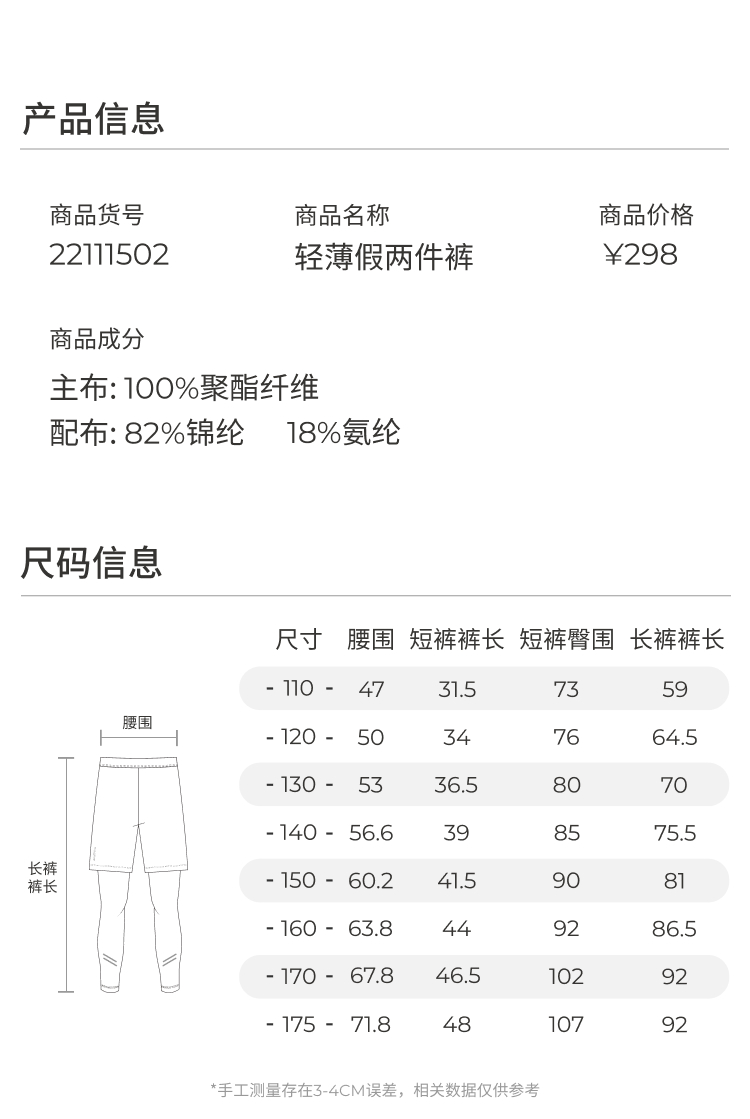 产品信息

商品货号
22111502

商品名称
轻薄假两件裤

商品价格
¥298

商品成分
主布: 100%聚酯纤维
配布: 82%锦纶 18%氨纶

尺码信息

腰围

长裤裤长

| 尺寸 | 腰围 | 短裤裤长 | 短裤臀围 | 长裤裤长 |
|---|---|---|---|---|
| - 110 - | 47 | 31.5 | 73 | 59 |
| - 120 - | 50 | 34 | 76 | 64.5 |
| - 130 - | 53 | 36.5 | 80 | 70 |
| - 140 - | 56.6 | 39 | 85 | 75.5 |
| - 150 - | 60.2 | 41.5 | 90 | 81 |
| - 160 - | 63.8 | 44 | 92 | 86.5 |
| - 170 - | 67.8 | 46.5 | 102 | 92 |
| - 175 - | 71.8 | 48 | 107 | 92 |

*手工测量存在3-4CM误差，相关数据仅供参考